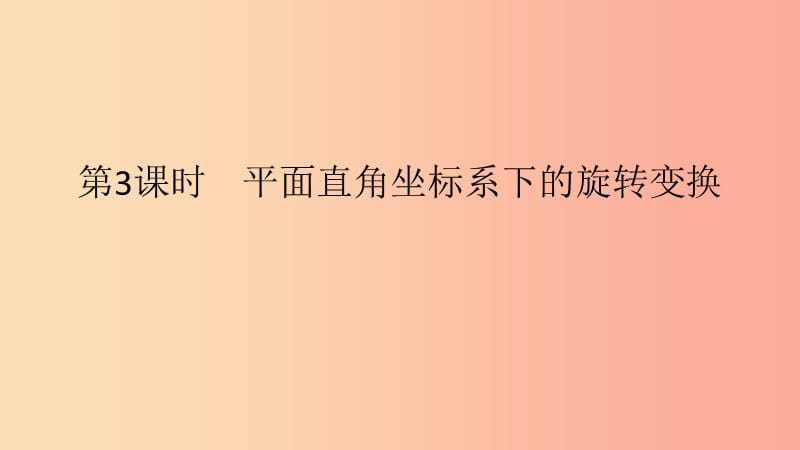 第3课时　平面直角坐标系下的旋转变换